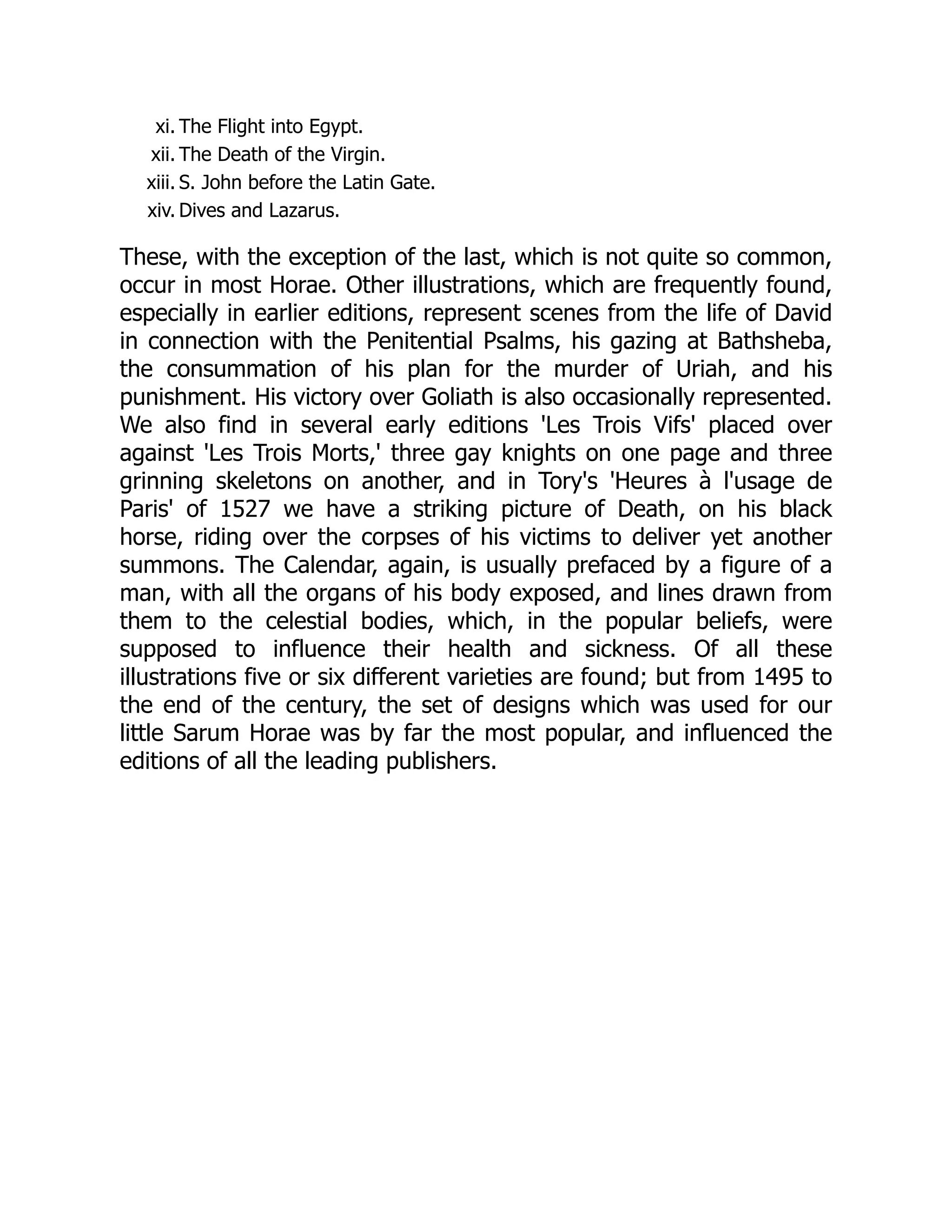 xi. The Flight into Egypt.
xii. The Death of the Virgin.
xiii. S. John before the Latin Gate.
xiv. Dives and Lazarus.

These, with the exception of the last, which is not quite so common, occur in most Horae. Other illustrations, which are frequently found, especially in earlier editions, represent scenes from the life of David in connection with the Penitential Psalms, his gazing at Bathsheba, the consummation of his plan for the murder of Uriah, and his punishment. His victory over Goliath is also occasionally represented. We also find in several early editions 'Les Trois Vifs' placed over against 'Les Trois Morts,' three gay knights on one page and three grinning skeletons on another, and in Tory's 'Heures à l'usage de Paris' of 1527 we have a striking picture of Death, on his black horse, riding over the corpses of his victims to deliver yet another summons. The Calendar, again, is usually prefaced by a figure of a man, with all the organs of his body exposed, and lines drawn from them to the celestial bodies, which, in the popular beliefs, were supposed to influence their health and sickness. Of all these illustrations five or six different varieties are found; but from 1495 to the end of the century, the set of designs which was used for our little Sarum Horae was by far the most popular, and influenced the editions of all the leading publishers.